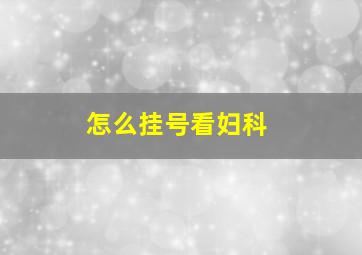 怎么挂号看妇科